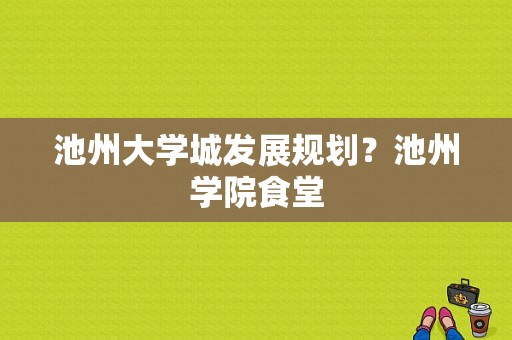 池州大学城发展规划？池州学院食堂